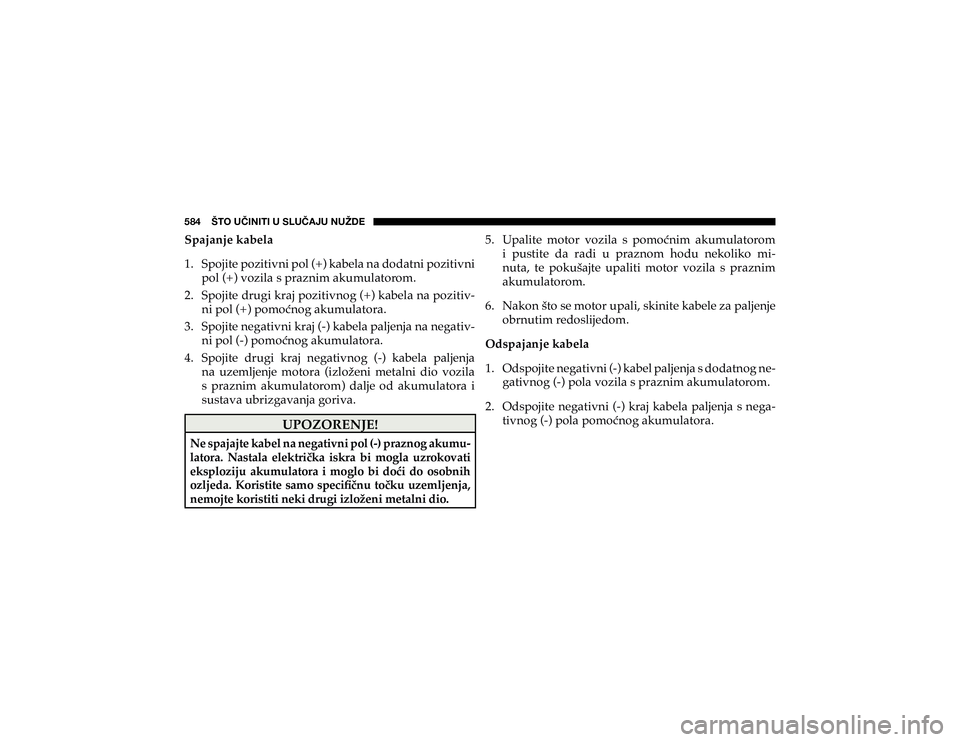 584 ŠTO UČINITI U SLUČAJU NUŽDE

Spajanje kabela

1. Spojite pozitivni pol (+) kabela na dodatni pozitivni pol (+) vozila s praznim akumulatorom.

2. Spojite drugi kraj pozitivnog (+) kabela na pozitivni pol (+) pomoćnog akumulatora.

3. Spojite negativni kraj (-) kabela paljenja na negativni pol (-) pomoćnog akumulatora.

4. Spojite drugi kraj negativnog (-) kabela paljenja na uzemljenje motora (izloženi metalni dio vozila s praznim akumulatorom) dalje od akumulatora i sustava ubrizgavanja goriva.

UPOZORENJE!

Ne spajajte kabel na negativni pol (-) praznog akumulatora. Nastala električka iskra bi mogla uzrokovati eksploziju akumulatora i moglo bi doći do osobnih ozljeda. Koristite samo specifičnu točku uzemljenja, nemojte koristiti neki drugi izloženi metalni dio.

5. Upalite motor vozila s pomoćnim akumulatorom i pustite da radi u praznom hodu nekoliko minuta, te pokušajte upaliti motor vozila s praznim akumulatorom.

6. Nakon što se motor upali, skinite kabele za paljenje obrnutim redoslijedom.

Odspajanje kabela

1. Odspojite negativni (-) kabel paljenja s dodatnog negativnog (-) pola vozila s praznim akumulatorom.

2. Odspojite negativni (-) kraj kabela paljenja s negativnog (-) pola pomoćnog akumulatora.

carmanualsonline.info